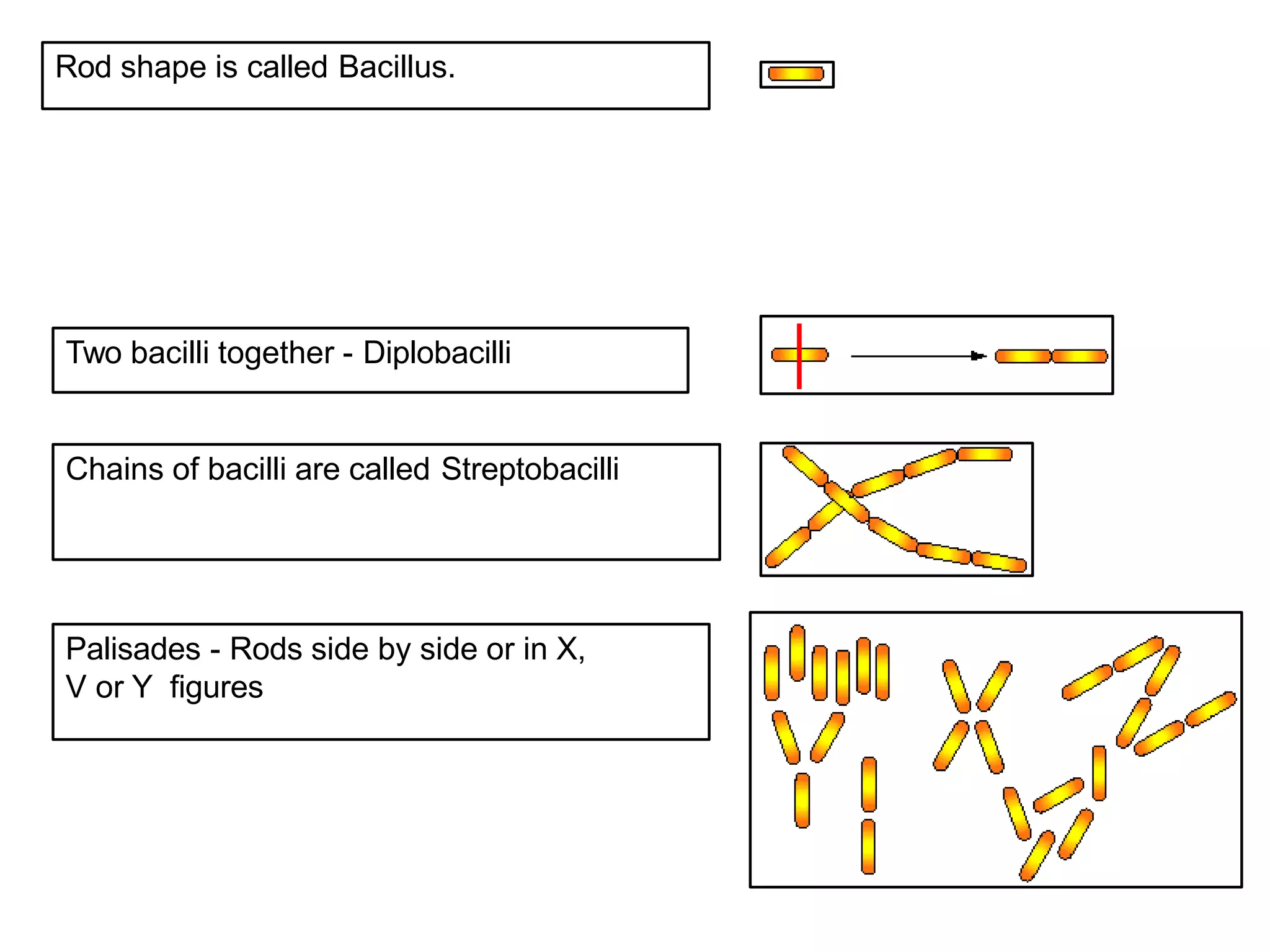 Rod shape is called Bacillus.

Two bacilli together - Diplobacilli

Chains of bacilli are called Streptobacilli

Palisades - Rods side by side or in X, V or Y figures